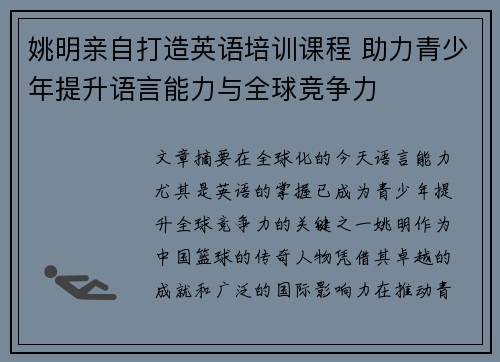 姚明亲自打造英语培训课程 助力青少年提升语言能力与全球竞争力

文章摘要在全球化的今天语言能力尤其是英语的掌握已成为青少年提升全球竞争力的关键之一姚明作为中国篮球的传奇人物凭借其卓越的成就和广泛的国际影响力在推动青